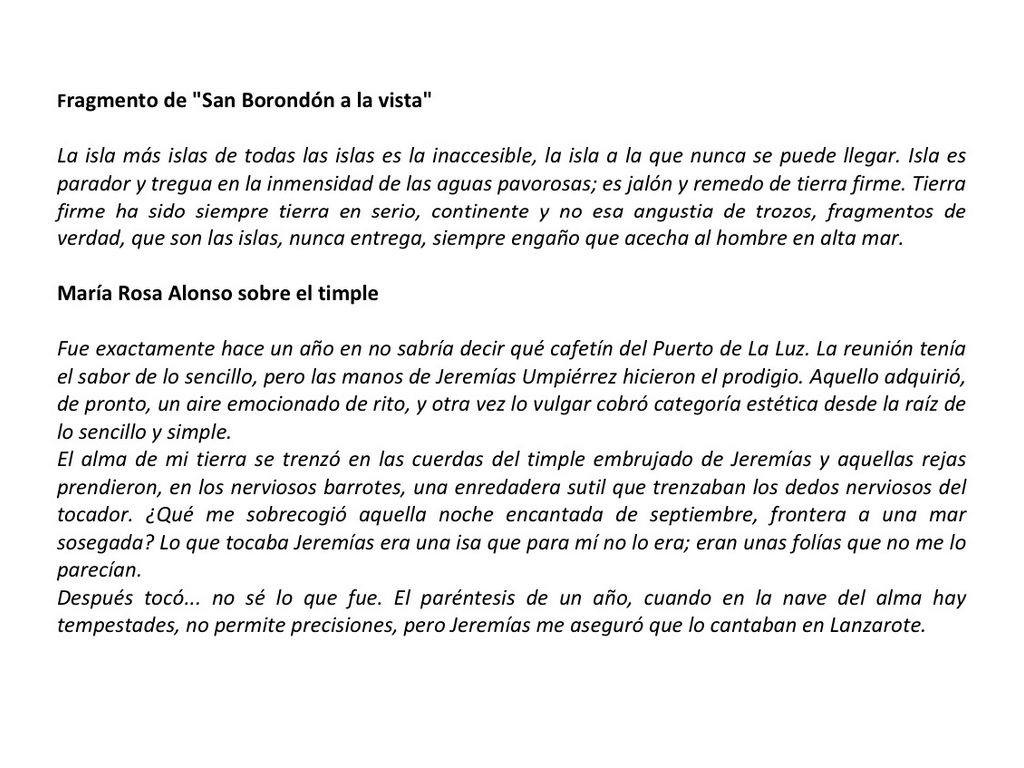 Fragmento de "San Borondón a la vista"

La isla más islas de todas las islas es la inaccesible, la isla a la que nunca se puede llegar. Isla es parador y tregua en la inmensidad de las aguas pavorosas; es jalón y remedo de tierra firme. Tierra firme ha sido siempre tierra en serio, continente y no esa angustia de trozos, fragmentos de verdad, que son las islas, nunca entrega, siempre engaño que acecha al hombre en alta mar.

María Rosa Alonso sobre el timple

Fue exactamente hace un año en no sabría decir qué cafetín del Puerto de La Luz. La reunión tenía el sabor de lo sencillo, pero las manos de Jeremías Umpiérrez hicieron el prodigio. Aquello adquirió, de pronto, un aire emocionado de rito, y otra vez lo vulgar cobró categoría estética desde la raíz de lo sencillo y simple.
El alma de mi tierra se trenzó en las cuerdas del timple embrujado de Jeremías y aquellas rejas prendieron, en los nerviosos barrotes, una enredadera sutil que trenzaban los dedos nerviosos del tocador. ¿Qué me sobrecogió aquella noche encantada de septiembre, frontera a una mar sosegada? Lo que tocaba Jeremías era una isa que para mí no lo era; eran unas folías que no me lo parecían.
Después tocó... no sé lo que fue. El paréntesis de un año, cuando en la nave del alma hay tempestades, no permite precisiones, pero Jeremías me aseguró que lo cantaban en Lanzarote.